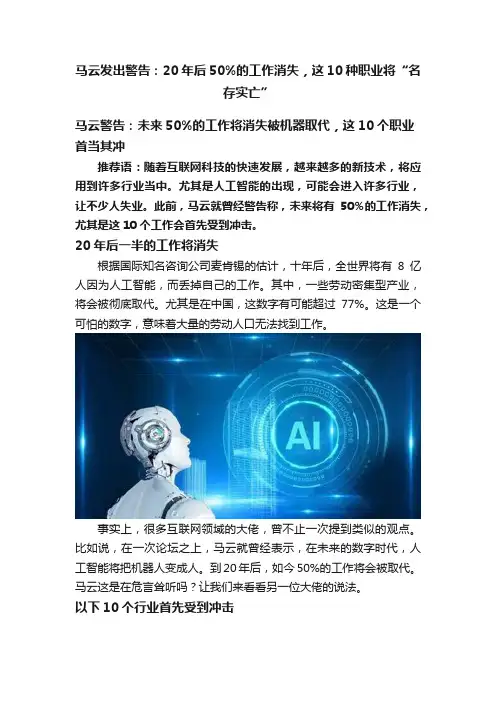 马云发出警告：20年后50%的工作消失，这10种职业将“名存实亡”

马云警告：未来50%的工作将消失被机器取代，这10个职业首当其冲

推荐语：随着互联网科技的快速发展，越来越多的新技术，将应用到许多行业当中。尤其是人工智能的出现，可能会进入许多行业，让不少人失业。此前，马云就曾经警告称，未来将有50%的工作消失，尤其是这10个工作会首先受到冲击。

20年后一半的工作将消失

根据国际知名咨询公司麦肯锡的估计，十年后，全世界将有8亿人因为人工智能，而丢掉自己的工作。其中，一些劳动密集型产业，将会被彻底取代。尤其是在中国，这数字有可能超过77%。这是一个可怕的数字，意味着大量的劳动人口无法找到工作。

AI

事实上，很多互联网领域的大佬，曾不止一次提到类似的观点。比如说，在一次论坛之上，马云就曾经表示，在未来的数字时代，人工智能将把机器人变成人。到20年后，如今50%的工作将会被取代。马云这是在危言耸听吗？让我们来看看另一位大佬的说法。

以下10个行业首先受到冲击